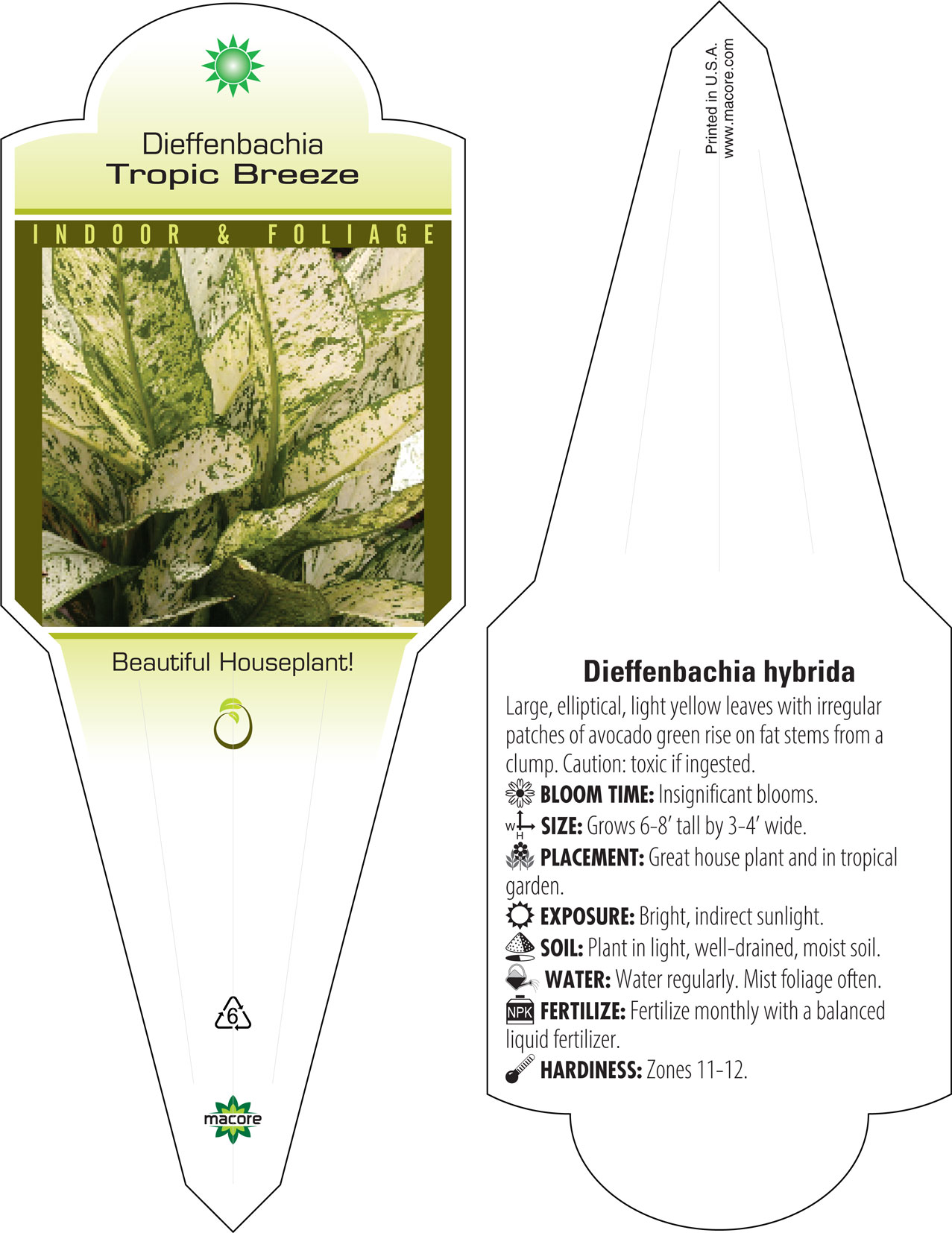 Dieffenbachia
Tropic Breeze

INDOOR & FOLIAGE

Beautiful Houseplant!

6

macore

Printed in U.S.A.
www.macore.com

Dieffenbachia hybrida

Large, elliptical, light yellow leaves with irregular patches of avocado green rise on fat stems from a clump. Caution: toxic if ingested.

BLOOM TIME: Insignificant blooms.

W H SIZE: Grows 6-8' tall by 3-4' wide.

PLACEMENT: Great house plant and in tropical garden.

EXPOSURE: Bright, indirect sunlight.

SOIL: Plant in light, well-drained, moist soil.

WATER: Water regularly. Mist foliage often.

NPK FERTILIZE: Fertilize monthly with a balanced liquid fertilizer.

HARDINESS: Zones 11-12.